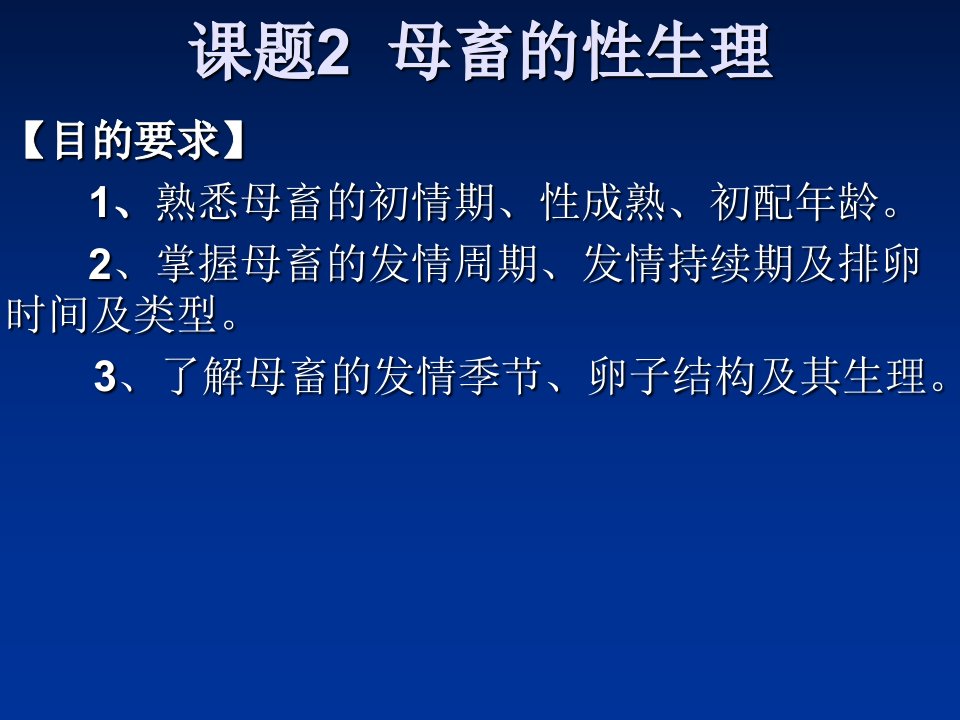 课题2 母畜的性生理

【目的要求】

1、熟悉母畜的初情期、性成熟、初配年龄。

2、掌握母畜的发情周期、发情持续期及排卵时间及类型。

3、了解母畜的发情季节、卵子结构及其生理。